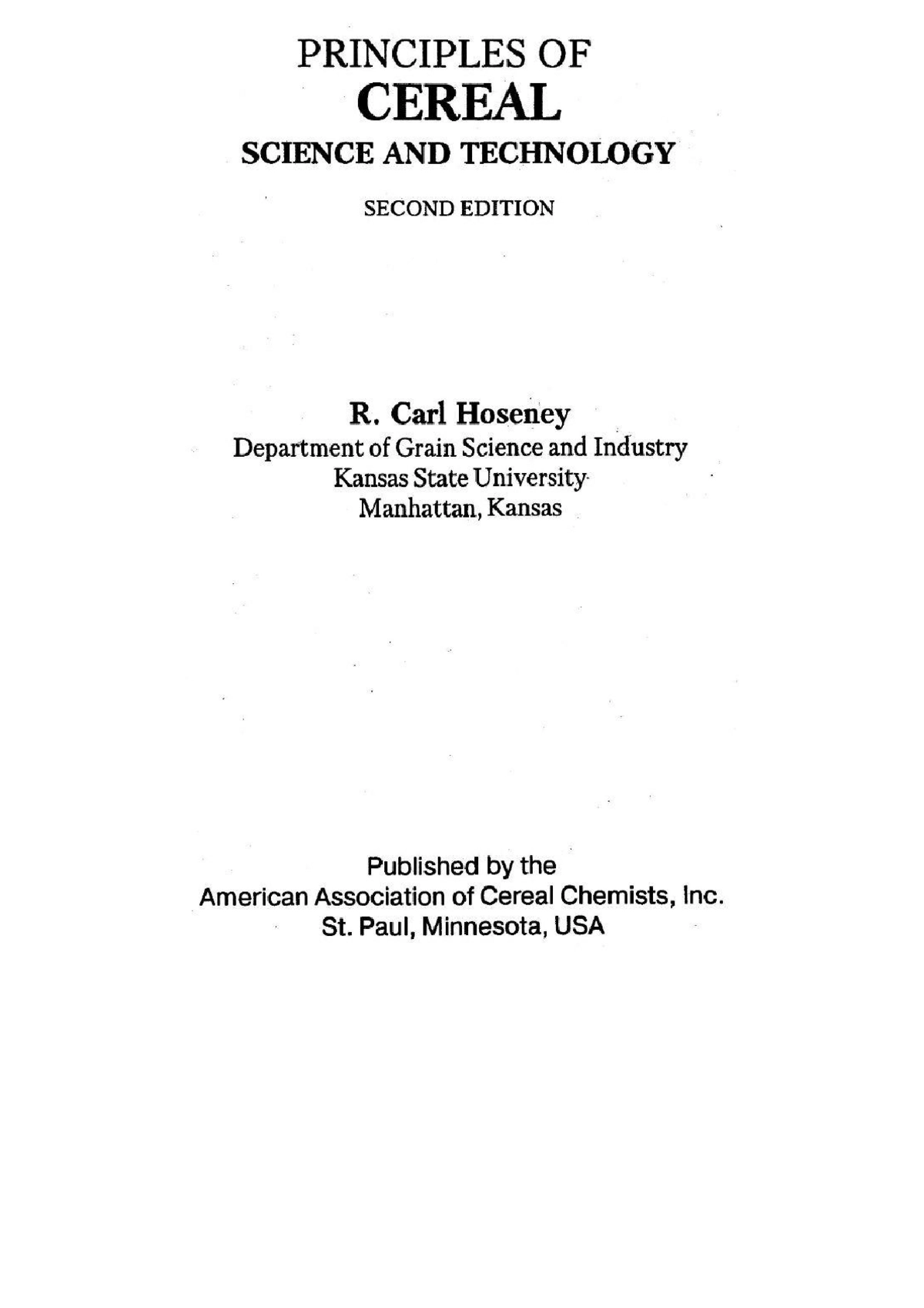 PRINCIPLES OF
CEREAL
SCIENCE AND TECHNOLOGY

SECOND EDITION

R. Carl Hoseney
Department of Grain Science and Industry
Kansas State University
Manhattan, Kansas

Published by the
American Association of Cereal Chemists, Inc.
St. Paul, Minnesota, USA